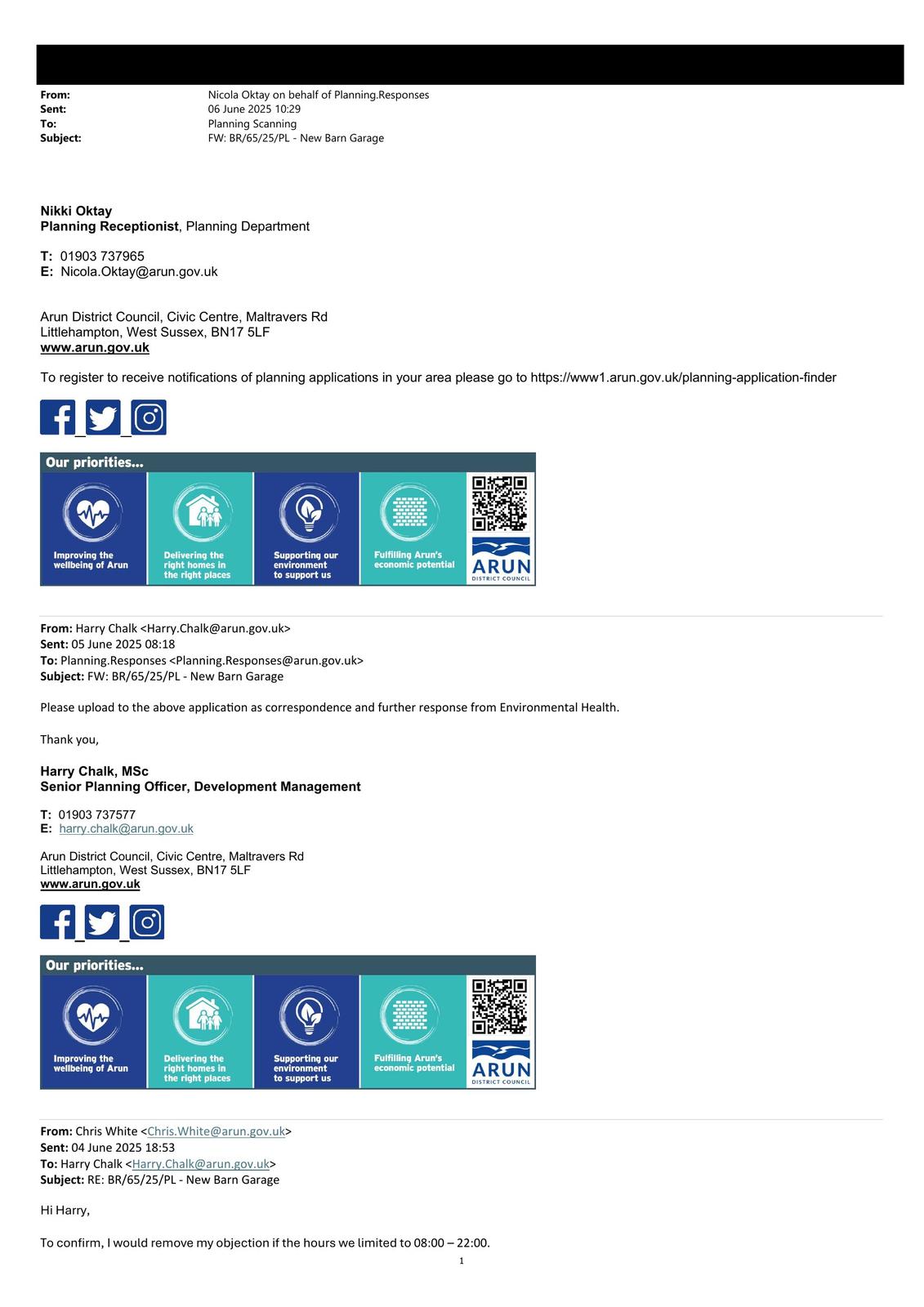 From: Nicola Oktay on behalf of Planning.Responses
Sent: 06 June 2025 10:29
To: Planning Scanning
Subject: FW: BR/65/25/PL - New Barn Garage

Nikki Oktay
Planning Receptionist, Planning Department

T: 01903 737965
E: Nicola.Oktay@arun.gov.uk

Arun District Council, Civic Centre, Maltravers Rd
Littlehampton, West Sussex, BN17 5LF
www.arun.gov.uk

To register to receive notifications of planning applications in your area please go to https://www1.arun.gov.uk/planning-application-finder

Our priorities...

Improving the wellbeing of Arun

Delivering the right homes in the right places

Supporting our environment to support us

Fulfilling Arun's economic potential

ARUN DISTRICT COUNCIL

From: Harry Chalk <Harry.Chalk@arun.gov.uk>
Sent: 05 June 2025 08:18
To: Planning.Responses <Planning.Responses@arun.gov.uk>
Subject: FW: BR/65/25/PL - New Barn Garage

Please upload to the above application as correspondence and further response from Environmental Health.

Thank you,

Harry Chalk, MSc
Senior Planning Officer, Development Management

T: 01903 737577
E: harry.chalk@arun.gov.uk

Arun District Council, Civic Centre, Maltravers Rd
Littlehampton, West Sussex, BN17 5LF
www.arun.gov.uk

Our priorities...

Improving the wellbeing of Arun

Delivering the right homes in the right places

Supporting our environment to support us

Fulfilling Arun's economic potential

ARUN DISTRICT COUNCIL

From: Chris White <Chris.White@arun.gov.uk>
Sent: 04 June 2025 18:53
To: Harry Chalk <Harry.Chalk@arun.gov.uk>
Subject: RE: BR/65/25/PL - New Barn Garage

Hi Harry,

To confirm, I would remove my objection if the hours we limited to 08:00 – 22:00.

1